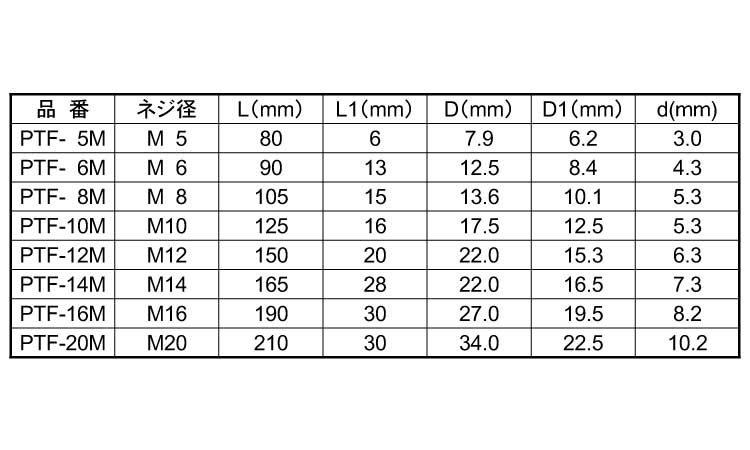 | 品 番 | ネジ径 | L(mm) | L1(mm) | D(mm) | D1(mm) | d(mm) |
|---|---|---|---|---|---|---|
| PTF- 5M | M 5 | 80 | 6 | 7.9 | 6.2 | 3.0 |
| PTF- 6M | M 6 | 90 | 13 | 12.5 | 8.4 | 4.3 |
| PTF- 8M | M 8 | 105 | 15 | 13.6 | 10.1 | 5.3 |
| PTF-10M | M10 | 125 | 16 | 17.5 | 12.5 | 5.3 |
| PTF-12M | M12 | 150 | 20 | 22.0 | 15.3 | 6.3 |
| PTF-14M | M14 | 165 | 28 | 22.0 | 16.5 | 7.3 |
| PTF-16M | M16 | 190 | 30 | 27.0 | 19.5 | 8.2 |
| PTF-20M | M20 | 210 | 30 | 34.0 | 22.5 | 10.2 |